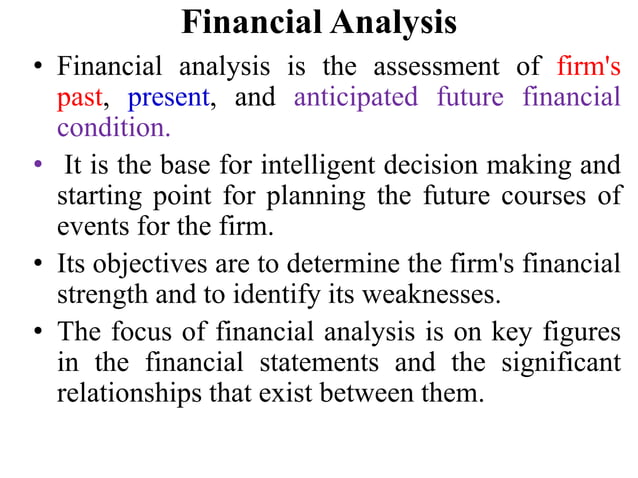 Financial Analysis

• Financial analysis is the assessment of firm's past, present, and anticipated future financial condition.

• It is the base for intelligent decision making and starting point for planning the future courses of events for the firm.

• Its objectives are to determine the firm's financial strength and to identify its weaknesses.

• The focus of financial analysis is on key figures in the financial statements and the significant relationships that exist between them.